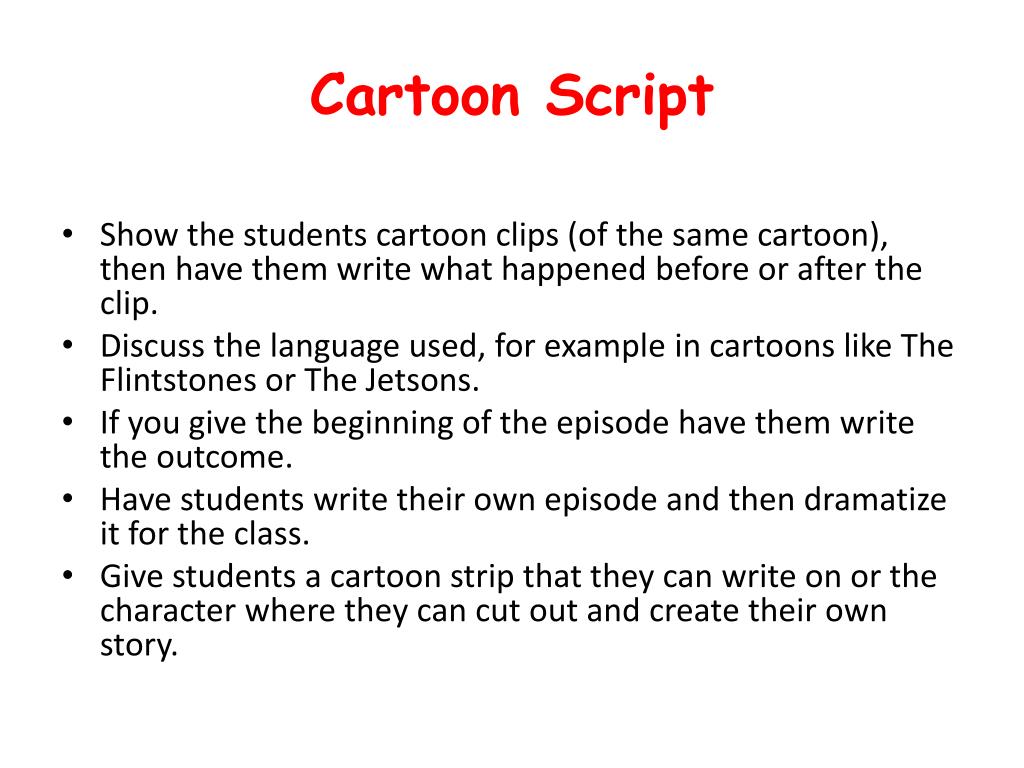 Cartoon Script

• Show the students cartoon clips (of the same cartoon), then have them write what happened before or after the clip.
• Discuss the language used, for example in cartoons like The Flintstones or The Jetsons.
• If you give the beginning of the episode have them write the outcome.
• Have students write their own episode and then dramatize it for the class.
• Give students a cartoon strip that they can write on or the character where they can cut out and create their own story.